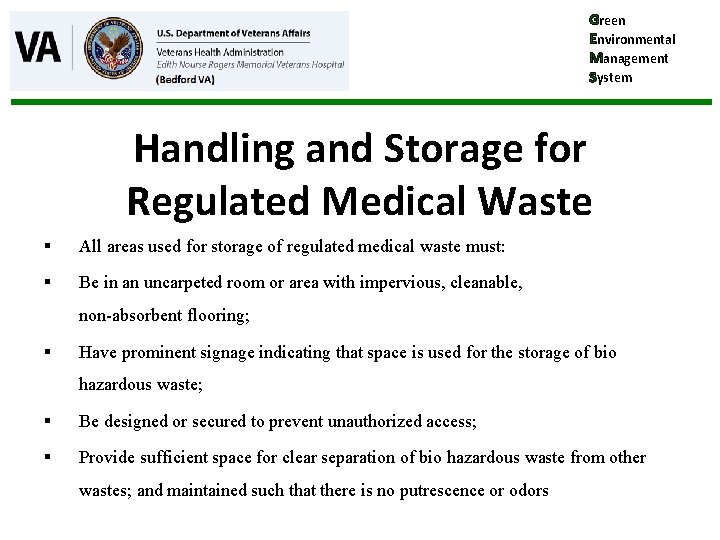 VA

U.S. Department of Veterans Affairs
Veterans Health Administration
Edith Nourse Rogers Memorial Veterans Hospital
(Bedford VA)

Green
Environmental
Management
System

Handling and Storage for Regulated Medical Waste

▪ All areas used for storage of regulated medical waste must:

▪ Be in an uncarpeted room or area with impervious, cleanable, non-absorbent flooring;

▪ Have prominent signage indicating that space is used for the storage of bio hazardous waste;

▪ Be designed or secured to prevent unauthorized access;

▪ Provide sufficient space for clear separation of bio hazardous waste from other wastes; and maintained such that there is no putrescence or odors